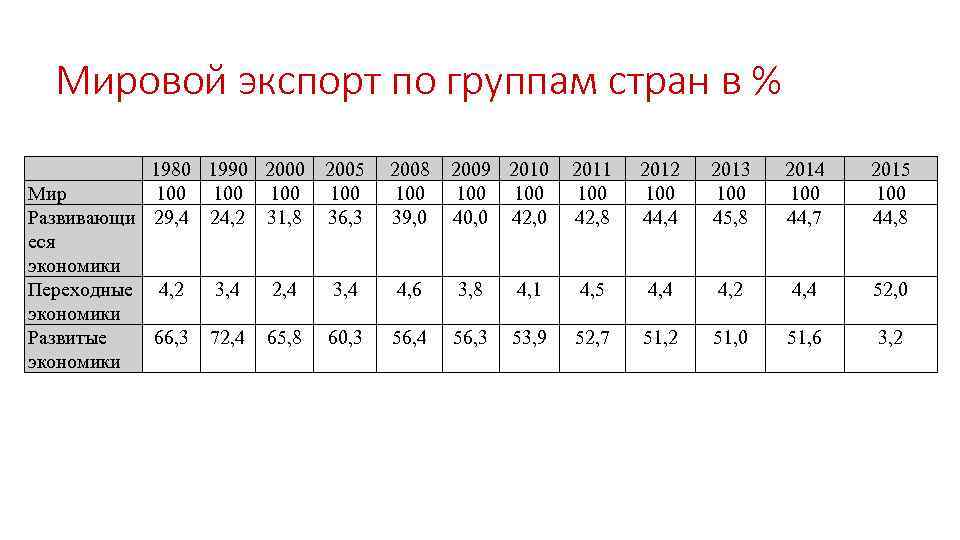 Мировой экспорт по группам стран в %

|  | 1980 | 1990 | 2000 | 2005 | 2008 | 2009 | 2010 | 2011 | 2012 | 2013 | 2014 | 2015 |
|---|---|---|---|---|---|---|---|---|---|---|---|---|
| Мир | 100 | 100 | 100 | 100 | 100 | 100 | 100 | 100 | 100 | 100 | 100 | 100 |
| Развивающиеся экономики | 29,4 | 24,2 | 31,8 | 36,3 | 39,0 | 40,0 | 42,0 | 42,8 | 44,4 | 45,8 | 44,7 | 44,8 |
| Переходные экономики | 4,2 | 3,4 | 2,4 | 3,4 | 4,6 | 3,8 | 4,1 | 4,5 | 4,4 | 4,2 | 4,4 | 52,0 |
| Развитые экономики | 66,3 | 72,4 | 65,8 | 60,3 | 56,4 | 56,3 | 53,9 | 52,7 | 51,2 | 51,0 | 51,6 | 3,2 |